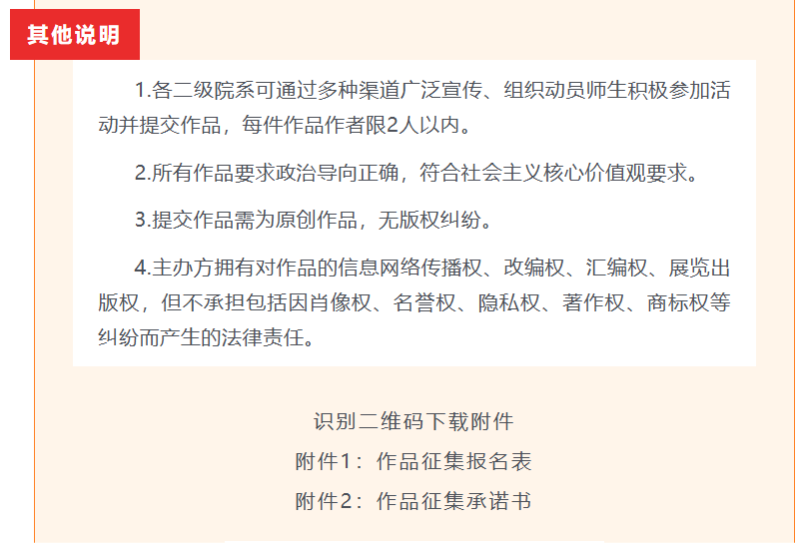 其他说明

1.各二级院系可通过多种渠道广泛宣传、组织动员师生积极参加活动并提交作品，每件作品作者限2人以内。

2.所有作品要求政治导向正确，符合社会主义核心价值观要求。

3.提交作品需为原创作品，无版权纠纷。

4.主办方拥有对作品的信息网络传播权、改编权、汇编权、展览出版权，但不承担包括因肖像权、名誉权、隐私权、著作权、商标权等纠纷而产生的法律责任。

识别二维码下载附件
附件1：作品征集报名表
附件2：作品征集承诺书